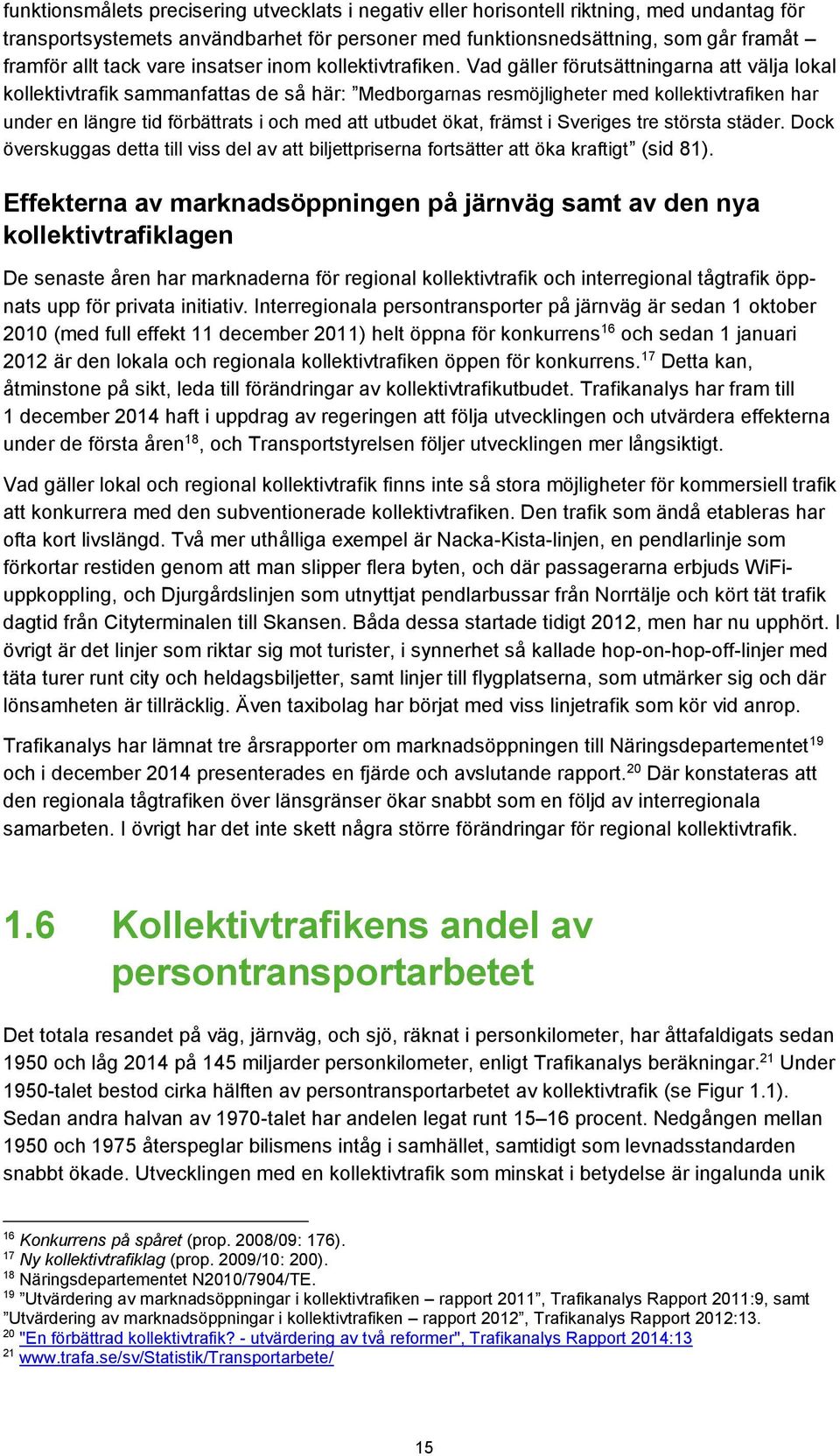 funktionsmålets precisering utvecklats i negativ eller horisontell riktning, med undantag för transportsystemets användbarhet för personer med funktionsnedsättning, som går framåt – framför allt tack vare insatser inom kollektivtrafiken. Vad gäller förutsättningarna att välja lokal kollektivtrafik sammanfattas de så här: ”Medborgarnas resmöjligheter med kollektivtrafiken har under en längre tid förbättrats i och med att utbudet ökat, främst i Sveriges tre största städer. Dock överskuggas detta till viss del av att biljettpriserna fortsätter att öka kraftigt” (sid 81).

Effekterna av marknadsöppningen på järnväg samt av den nya kollektivtrafiklagen

De senaste åren har marknaderna för regional kollektivtrafik och interregional tågtrafik öppnats upp för privata initiativ. Interregionala persontransporter på järnväg är sedan 1 oktober 2010 (med full effekt 11 december 2011) helt öppna för konkurrens$^{16}$ och sedan 1 januari 2012 är den lokala och regionala kollektivtrafiken öppen för konkurrens.$^{17}$ Detta kan, åtminstone på sikt, leda till förändringar av kollektivtrafikutbudet. Trafikanalys har fram till 1 december 2014 haft i uppdrag av regeringen att följa utvecklingen och utvärdera effekterna under de första åren$^{18}$, och Transportstyrelsen följer utvecklingen mer långsiktigt.

Vad gäller lokal och regional kollektivtrafik finns inte så stora möjligheter för kommersiell trafik att konkurrera med den subventionerade kollektivtrafiken. Den trafik som ändå etableras har ofta kort livslängd. Två mer uthålliga exempel är Nacka-Kista-linjen, en pendlarlinje som förkortar restiden genom att man slipper flera byten, och där passagerarna erbjuds WiFi-uppkoppling, och Djurgårdslinjen som utnyttjat pendlarbussar från Norrtälje och kört tät trafik dagtid från Cityterminalen till Skansen. Båda dessa startade tidigt 2012, men har nu upphört. I övrigt är det linjer som riktar sig mot turister, i synnerhet så kallade hop-on-hop-off-linjer med täta turer runt city och heldagsbiljetter, samt linjer till flygplatserna, som utmärker sig och där lönsamheten är tillräcklig. Även taxibolag har börjat med viss linjetrafik som kör vid anrop.

Trafikanalys har lämnat tre årsrapporter om marknadsöppningen till Näringsdepartementet$^{19}$ och i december 2014 presenterades en fjärde och avslutande rapport.$^{20}$ Där konstateras att den regionala tågtrafiken över länsgränser ökar snabbt som en följd av interregionala samarbeten. I övrigt har det inte skett några större förändringar för regional kollektivtrafik.

1.6 Kollektivtrafikens andel av persontransportarbetet

Det totala resandet på väg, järnväg, och sjö, räknat i personkilometer, har åttafaldigats sedan 1950 och låg 2014 på 145 miljarder personkilometer, enligt Trafikanalys beräkningar.$^{21}$ Under 1950-talet bestod cirka hälften av persontransportarbetet av kollektivtrafik (se Figur 1.1). Sedan andra halvan av 1970-talet har andelen legat runt 15–16 procent. Nedgången mellan 1950 och 1975 återspeglar bilismens intåg i samhället, samtidigt som levnadsstandarden snabbt ökade. Utvecklingen med en kollektivtrafik som minskat i betydelse är ingalunda unik

$^{16}$ Konkurrens på spåret (prop. 2008/09: 176).
$^{17}$ Ny kollektivtrafiklag (prop. 2009/10: 200).
$^{18}$ Näringsdepartementet N2010/7904/TE.
$^{19}$ ”Utvärdering av marknadsöppningar i kollektivtrafiken – rapport 2011”, Trafikanalys Rapport 2011:9, samt ”Utvärdering av marknadsöppningar i kollektivtrafiken – rapport 2012”, Trafikanalys Rapport 2012:13.
$^{20}$ "En förbättrad kollektivtrafik? - utvärdering av två reformer", Trafikanalys Rapport 2014:13
$^{21}$ www.trafa.se/sv/Statistik/Transportarbete/

15